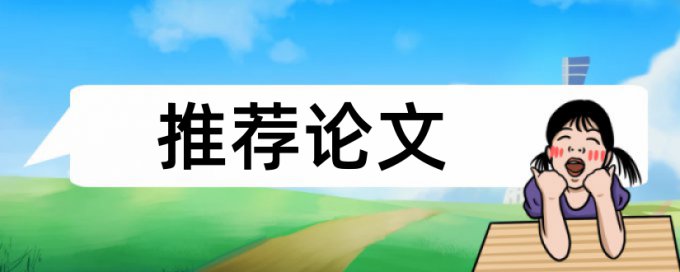 推荐论文